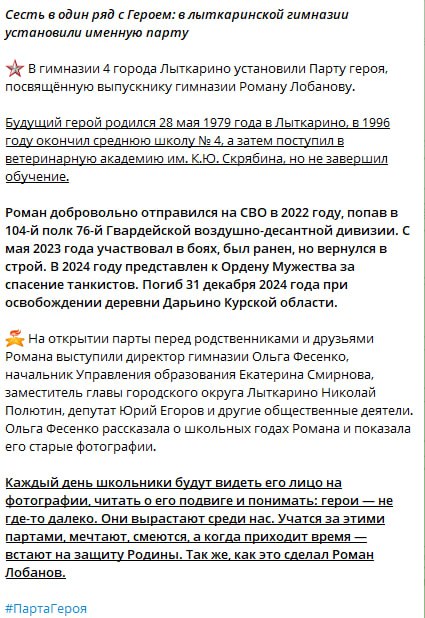 Сесть в один ряд с Героем: в лыткаринской гимназии установили именную парту

В гимназии 4 города Лыткарино установили Парту героя, посвящённую выпускнику гимназии Роману Лобанову.

Будущий герой родился 28 мая 1979 года в Лыткарино, в 1996 году окончил среднюю школу № 4, а затем поступил в ветеринарную академию им. К.Ю. Скрябина, но не завершил обучение.

Роман добровольно отправился на СВО в 2022 году, попав в 104-й полк 76-й Гвардейской воздушно-десантной дивизии. С мая 2023 года участвовал в боях, был ранен, но вернулся в строй. В 2024 году представлен к Ордену Мужества за спасение танкистов. Погиб 31 декабря 2024 года при освобождении деревни Дарьино Курской области.

На открытии парты перед родственниками и друзьями Романа выступили директор гимназии Ольга Фесенко, начальник Управления образования Екатерина Смирнова, заместитель главы городского округа Лыткарино Николай Полютин, депутат Юрий Егоров и другие общественные деятели. Ольга Фесенко рассказала о школьных годах Романа и показала его старые фотографии.

Каждый день школьники будут видеть его лицо на фотографии, читать о его подвиге и понимать: герои — не где-то далеко. Они вырастают среди нас. Учатся за этими партами, мечтают, смеются, а когда приходит время — встают на защиту Родины. Так же, как это сделал Роман Лобанов.

#ПартаГероя